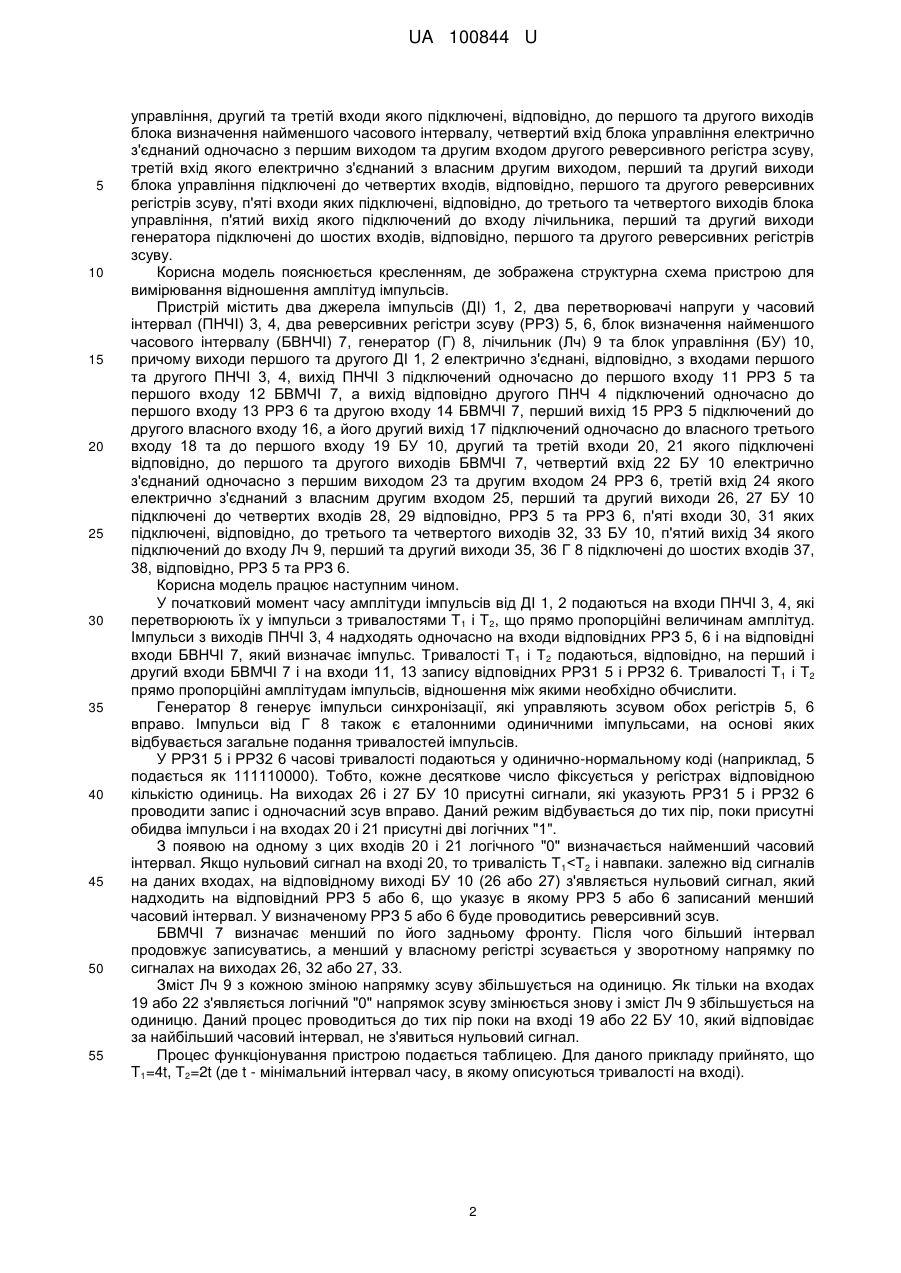 UA 100844 U

управління, другий та третій входи якого підключені, відповідно, до першого та другого виходів блока визначення найменшого часового інтервалу, четвертий вхід блока управління електрично з'єднаний одночасно з першим виходом та другим входом другого реверсивного регістра зсуву, третій вхід якого електрично з'єднаний з власним другим виходом, перший та другий виходи
5 блока управління підключені до четвертих входів, відповідно, першого та другого реверсивних регістрів зсуву, п'яті входи яких підключені, відповідно, до третього та четвертого виходів блока управління, п'ятий вихід якого підключений до входу лічильника, перший та другий виходи генератора підключені до шостих входів, відповідно, першого та другого реверсивних регістрів зсуву.
10 Корисна модель пояснюється кресленням, де зображена структурна схема пристрою для вимірювання відношення амплітуд імпульсів.

Пристрій містить два джерела імпульсів (ДІ) 1, 2, два перетворювачі напруги у часовий інтервал (ПНЧІ) 3, 4, два реверсивних регістри зсуву (РРЗ) 5, 6, блок визначення найменшого часового інтервалу (БВНЧІ) 7, генератор (Г) 8, лічильник (Лч) 9 та блок управління (БУ) 10,
15 причому виходи першого та другого ДІ 1, 2 електрично з'єднані, відповідно, з входами першого та другого ПНЧІ 3, 4, вихід ПНЧІ 3 підключений одночасно до першого входу 11 РРЗ 5 та першого входу 12 БВМЧІ 7, а вихід відповідно другого ПНЧ 4 підключений одночасно до першого входу 13 РРЗ 6 та другою входу 14 БВМЧІ 7, перший вихід 15 РРЗ 5 підключений до другого власного входу 16, а його другий вихід 17 підключений одночасно до власного третього
20 входу 18 та до першого входу 19 БУ 10, другий та третій входи 20, 21 якого підключені відповідно, до першого та другого виходів БВМЧІ 7, четвертий вхід 22 БУ 10 електрично з'єднаний одночасно з першим виходом 23 та другим входом 24 РРЗ 6, третій вхід 24 якого електрично з'єднаний з власним другим входом 25, перший та другий виходи 26, 27 БУ 10 підключені до четвертих входів 28, 29 відповідно, РРЗ 5 та РРЗ 6, п'яті входи 30, 31 яких
25 підключені, відповідно, до третього та четвертого виходів 32, 33 БУ 10, п'ятий вихід 34 якого підключений до входу Лч 9, перший та другий виходи 35, 36 Г 8 підключені до шостих входів 37, 38, відповідно, РРЗ 5 та РРЗ 6.

Корисна модель працює наступним чином.

У початковий момент часу амплітуди імпульсів від ДІ 1, 2 подаються на входи ПНЧІ 3, 4, які
30 перетворюють їх у імпульси з тривалостями $T_1$ і $T_2$, що прямо пропорційні величинам амплітуд. Імпульси з виходів ПНЧІ 3, 4 надходять одночасно на входи відповідних РРЗ 5, 6 і на відповідні входи БВНЧІ 7, який визначає імпульс. Тривалості $T_1$ і $T_2$ подаються, відповідно, на перший і другий входи БВМЧІ 7 і на входи 11, 13 запису відповідних РРЗ1 5 і РРЗ2 6. Тривалості $T_1$ і $T_2$ прямо пропорційні амплітудам імпульсів, відношення між якими необхідно обчислити.
35 Генератор 8 генерує імпульси синхронізації, які управляють зсувом обох регістрів 5, 6 вправо. Імпульси від Г 8 також є еталонними одиничними імпульсами, на основі яких відбувається загальне подання тривалостей імпульсів.

У РРЗ1 5 і РРЗ2 6 часові тривалості подаються у одинично-нормальному коді (наприклад, 5 подається як 111110000). Тобто, кожне десяткове число фіксується у регістрах відповідною
40 кількістю одиниць. На виходах 26 і 27 БУ 10 присутні сигнали, які указують РРЗ1 5 і РРЗ2 6 проводити запис і одночасний зсув вправо. Даний режим відбувається до тих пір, поки присутні обидва імпульси і на входах 20 і 21 присутні дві логічних "1".

З появою на одному з цих входів 20 і 21 логічного "0" визначається найменший часовий інтервал. Якщо нульовий сигнал на вході 20, то тривалість $T_1<T_2$ і навпаки. залежно від сигналів
45 на даних входах, на відповідному виході БУ 10 (26 або 27) з'являється нульовий сигнал, який надходить на відповідний РРЗ 5 або 6, що указує в якому РРЗ 5 або 6 записаний менший часовий інтервал. У визначеному РРЗ 5 або 6 буде проводитись реверсивний зсув.

БВМЧІ 7 визначає менший по його задньому фронту. Після чого більший інтервал продовжує записуватись, а менший у власному регістрі зсувається у зворотному напрямку по
50 сигналах на виходах 26, 32 або 27, 33.

Зміст Лч 9 з кожною зміною напрямку зсуву збільшується на одиницю. Як тільки на входах 19 або 22 з'являється логічний "0" напрямок зсуву змінюється знову і зміст Лч 9 збільшується на одиницю. Даний процес проводиться до тих пір поки на вході 19 або 22 БУ 10, який відповідає за найбільший часовий інтервал, не з'явиться нульовий сигнал.
55 Процес функціонування пристрою подається таблицею. Для даного прикладу прийнято, що $T_1$=4t, $T_2$=2t (де t - мінімальний інтервал часу, в якому описуються тривалості на вході).

2